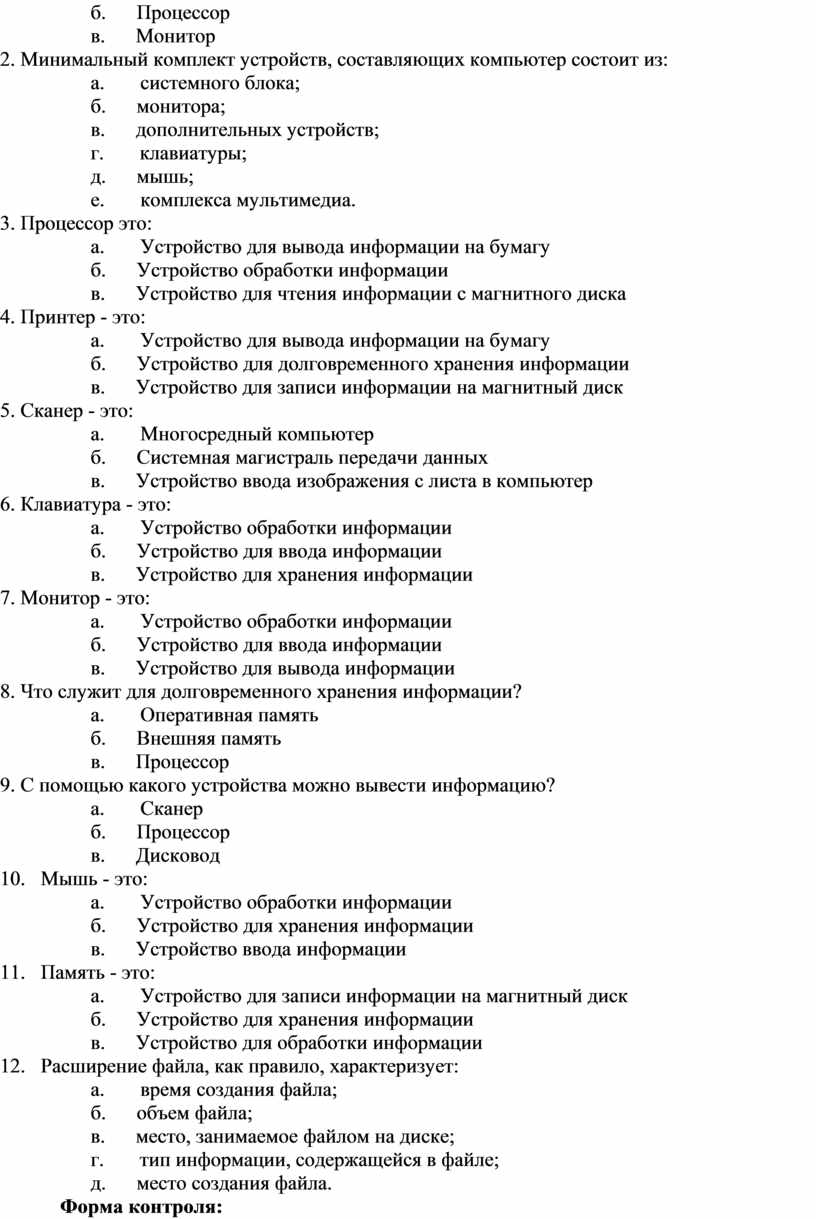 б. Процессор
в. Монитор
2. Минимальный комплект устройств, составляющих компьютер состоит из:
а. системного блока;
б. монитора;
в. дополнительных устройств;
г. клавиатуры;
д. мышь;
е. комплекса мультимедиа.
3. Процессор это:
а. Устройство для вывода информации на бумагу
б. Устройство обработки информации
в. Устройство для чтения информации с магнитного диска
4. Принтер - это:
а. Устройство для вывода информации на бумагу
б. Устройство для долговременного хранения информации
в. Устройство для записи информации на магнитный диск
5. Сканер - это:
а. Многосредный компьютер
б. Системная магистраль передачи данных
в. Устройство ввода изображения с листа в компьютер
6. Клавиатура - это:
а. Устройство обработки информации
б. Устройство для ввода информации
в. Устройство для хранения информации
7. Монитор - это:
а. Устройство обработки информации
б. Устройство для ввода информации
в. Устройство для вывода информации
8. Что служит для долговременного хранения информации?
а. Оперативная память
б. Внешняя память
в. Процессор
9. С помощью какого устройства можно вывести информацию?
а. Сканер
б. Процессор
в. Дисковод
10. Мышь - это:
а. Устройство обработки информации
б. Устройство для хранения информации
в. Устройство ввода информации
11. Память - это:
а. Устройство для записи информации на магнитный диск
б. Устройство для хранения информации
в. Устройство для обработки информации
12. Расширение файла, как правило, характеризует:
а. время создания файла;
б. объем файла;
в. место, занимаемое файлом на диске;
г. тип информации, содержащейся в файле;
д. место создания файла.
Форма контроля: